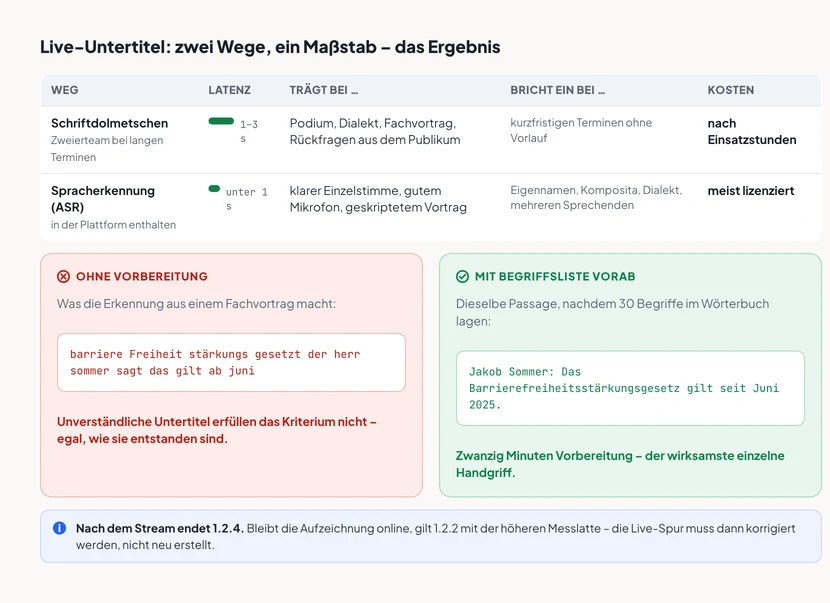 Live-Untertitel: zwei Wege, ein Maßstab – das Ergebnis

| WEG | LATENZ | TRÄGT BEI … | BRICHT EIN BEI … | KOSTEN |
|---|---|---|---|---|
| Schriftdolmetschen Zweierteam bei langen Terminen | 1–3 s | Podium, Dialekt, Fachvortrag, Rückfragen aus dem Publikum | kurzfristigen Terminen ohne Vorlauf | nach Einsatzstunden |
| Spracherkennung (ASR) in der Plattform enthalten | unter 1 s | klarer Einzelstimme, gutem Mikrofon, geskriptetem Vortrag | Eigennamen, Komposita, Dialekt, mehreren Sprechenden | meist lizenziert |

OHNE VORBEREITUNG

Was die Erkennung aus einem Fachvortrag macht:

barriere Freiheit stärkungs gesetzt der herr sommer sagt das gilt ab juni

Unverständliche Untertitel erfüllen das Kriterium nicht – egal, wie sie entstanden sind.

MIT BEGRIFFSLISTE VORAB

Dieselbe Passage, nachdem 30 Begriffe im Wörterbuch lagen:

Jakob Sommer: Das Barrierefreiheitsstärkungsgesetz gilt seit Juni 2025.

Zwanzig Minuten Vorbereitung – der wirksamste einzelne Handgriff.

Nach dem Stream endet 1.2.4. Bleibt die Aufzeichnung online, gilt 1.2.2 mit der höheren Messlatte – die Live-Spur muss dann korrigiert werden, nicht neu erstellt.